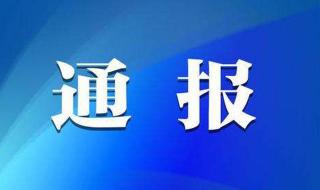 通 报